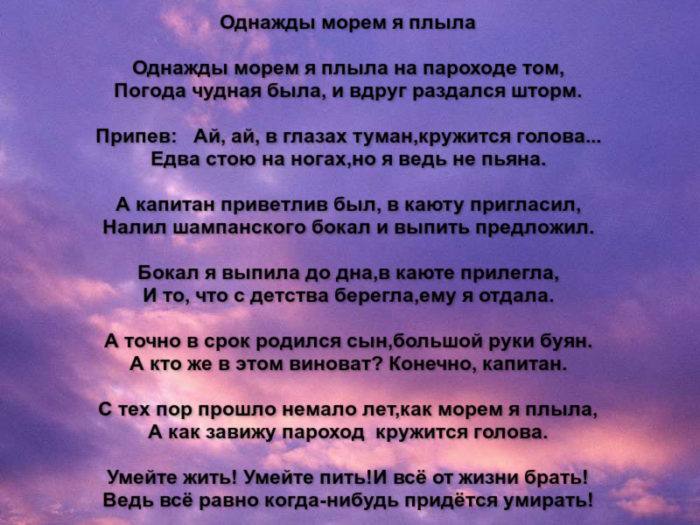 Однажды морем я плыла

Однажды морем я плыла на пароходе том,
Погода чудная была, и вдруг раздался шторм.

Припев: Ай, ай, в глазах туман,кружится голова...
Едва стою на ногах,но я ведь не пьяна.

А капитан приветлив был, в каюту пригласил,
Налил шампанского бокал и выпить предложил.

Бокал я выпила до дна,в каюте прилегла,
И то, что с детства берегла,ему я отдала.

А точно в срок родился сын,большой руки буян.
А кто же в этом виноват? Конечно, капитан.

С тех пор прошло немало лет,как морем я плыла,
А как завижу пароход кружится голова.

Умейте жить! Умейте пить!И всё от жизни брать!
Ведь всё равно когда-нибудь придётся умирать!